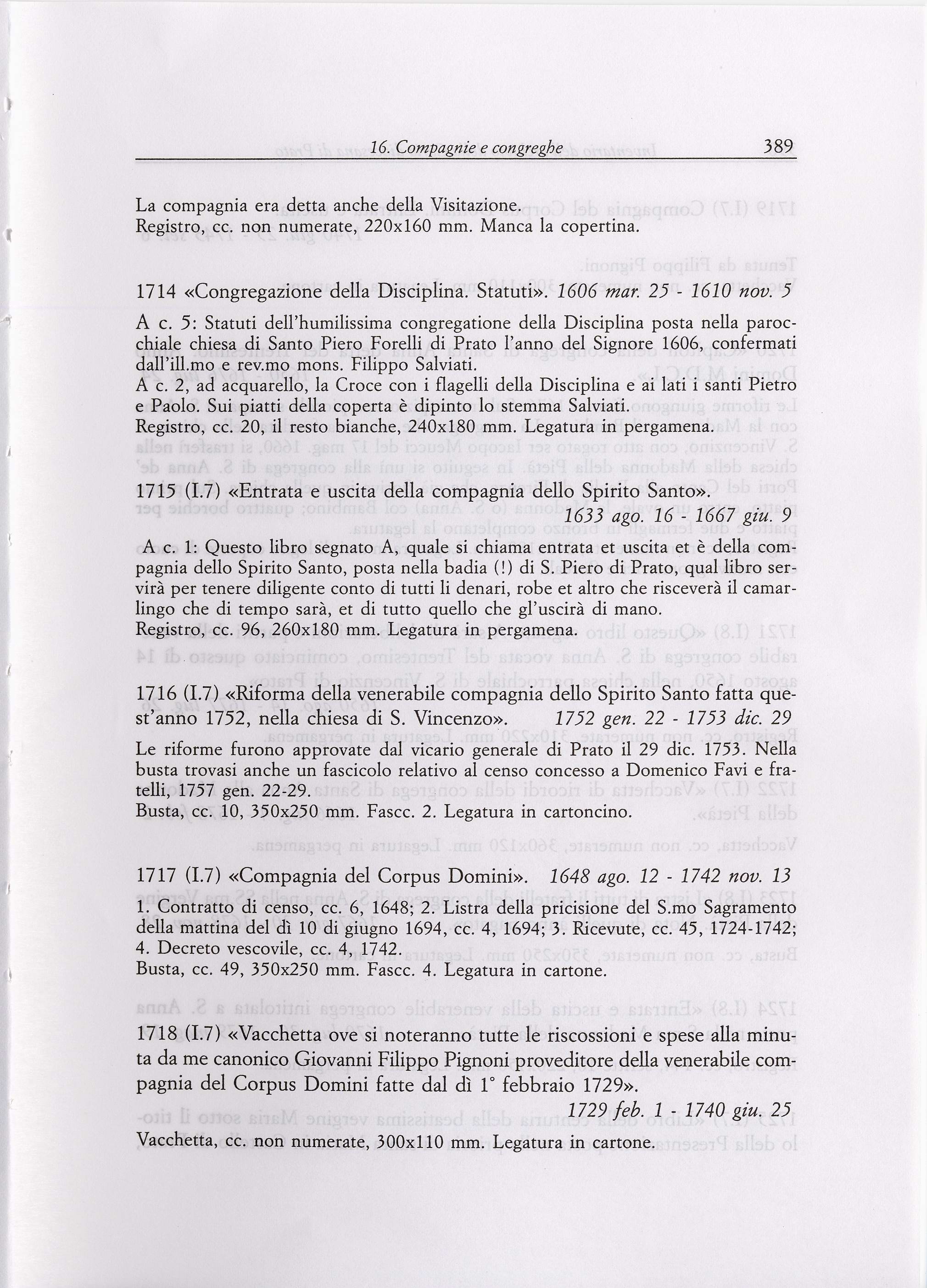 16. Compagnie e congreghe 389

La compagnia era detta anche della Visitazione.
Registro, cc. non numerate, 220x160 mm. Manca la copertina.

1714 «Congregazione della Disciplina. Statuti». 1606 mar. 25 - 1610 nov. 5

A c. 5: Statuti dell'humilissima congregatione della Disciplina posta nella parocchiale chiesa di Santo Piero Forelli di Prato l'anno del Signore 1606, confermati dall'ill.mo e rev.mo mons. Filippo Salviati.
A c. 2, ad acquarello, la Croce con i flagelli della Disciplina e ai lati i santi Pietro e Paolo. Sui piatti della coperta è dipinto lo stemma Salviati.
Registro, cc. 20, il resto bianche, 240x180 mm. Legatura in pergamena.

1715 (I.7) «Entrata e uscita della compagnia dello Spirito Santo».
1633 ago. 16 - 1667 giu. 9

A c. 1: Questo libro segnato A, quale si chiama entrata et uscita et è della compagnia dello Spirito Santo, posta nella badia (!) di S. Piero di Prato, qual libro servirà per tenere diligente conto di tutti li denari, robe et altro che risceverà il camarlingo che di tempo sarà, et di tutto quello che gl'uscirà di mano.
Registro, cc. 96, 260x180 mm. Legatura in pergamena.

1716 (I.7) «Riforma della venerabile compagnia dello Spirito Santo fatta quest'anno 1752, nella chiesa di S. Vincenzo». 1752 gen. 22 - 1753 dic. 29

Le riforme furono approvate dal vicario generale di Prato il 29 dic. 1753. Nella busta trovasi anche un fascicolo relativo al censo concesso a Domenico Favi e fratelli, 1757 gen. 22-29.
Busta, cc. 10, 350x250 mm. Fascc. 2. Legatura in cartoncino.

1717 (I.7) «Compagnia del Corpus Domini». 1648 ago. 12 - 1742 nov. 13

1. Contratto di censo, cc. 6, 1648; 2. Listra della pricisione del S.mo Sagramento della mattina del dì 10 di giugno 1694, cc. 4, 1694; 3. Ricevute, cc. 45, 1724-1742; 4. Decreto vescovile, cc. 4, 1742.
Busta, cc. 49, 350x250 mm. Fascc. 4. Legatura in cartone.

1718 (I.7) «Vacchetta ove si noteranno tutte le riscossioni e spese alla minuta da me canonico Giovanni Filippo Pignoni proveditore della venerabile compagnia del Corpus Domini fatte dal dì 1° febbraio 1729».
1729 feb. 1 - 1740 giu. 25
Vacchetta, cc. non numerate, 300x110 mm. Legatura in cartone.